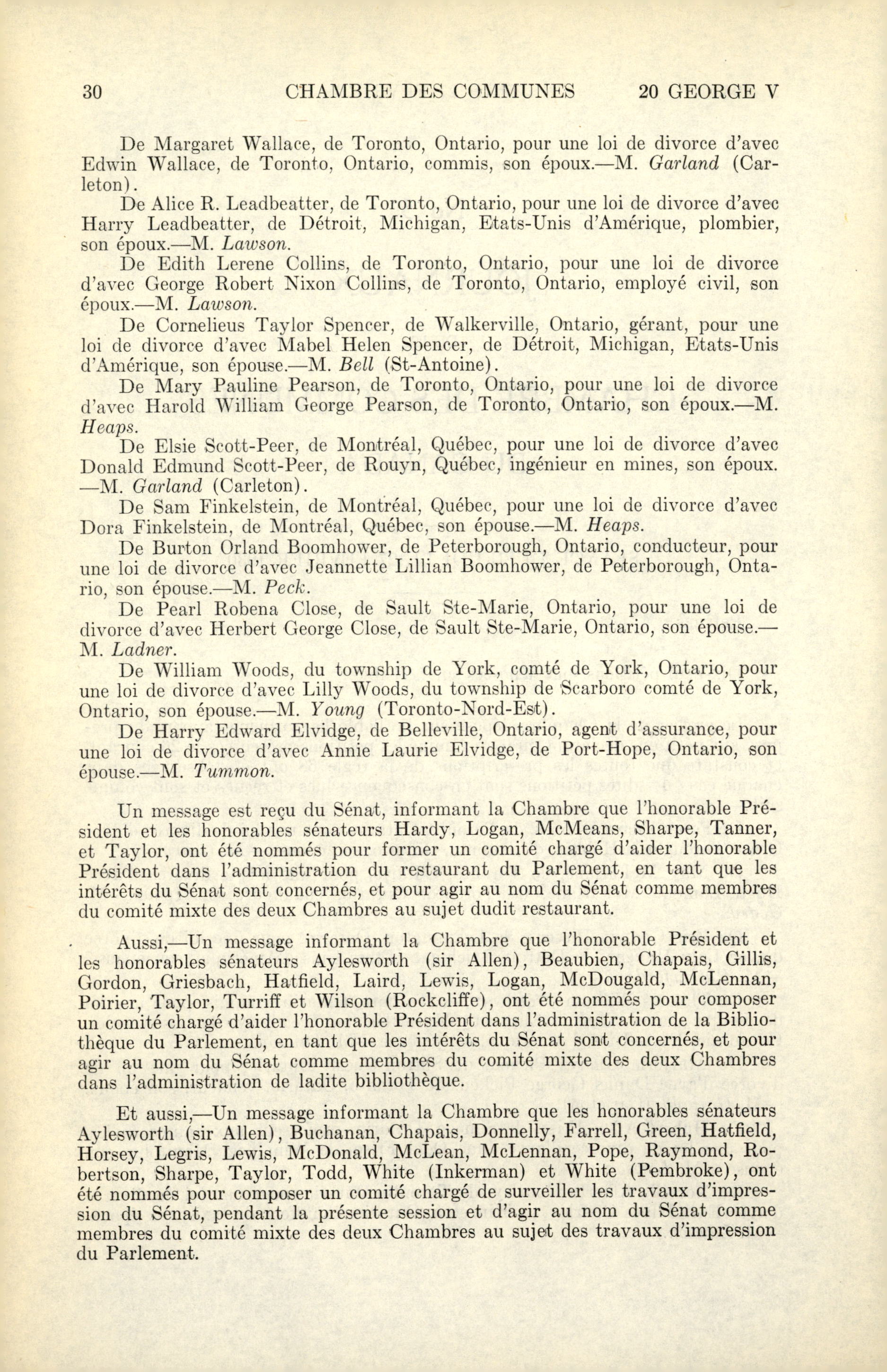 30 CHAMBRE DES COMMUNES 20 GEORGE V

De Margaret Wallace, de Toronto, Ontario, pour une loi de divorce d'avec Edwin Wallace, de Toronto, Ontario, commis, son époux.—M. Garland (Carleton).

De Alice R. Leadbeatter, de Toronto, Ontario, pour une loi de divorce d'avec Harry Leadbeatter, de Détroit, Michigan, Etats-Unis d'Amérique, plombier, son époux.—M. Lawson.

De Edith Lerene Collins, de Toronto, Ontario, pour une loi de divorce d'avec George Robert Nixon Collins, de Toronto, Ontario, employé civil, son époux.—M. Lawson.

De Cornelieus Taylor Spencer, de Walkerville, Ontario, gérant, pour une loi de divorce d'avec Mabel Helen Spencer, de Détroit, Michigan, Etats-Unis d'Amérique, son épouse.—M. Bell (St-Antoine).

De Mary Pauline Pearson, de Toronto, Ontario, pour une loi de divorce d'avec Harold William George Pearson, de Toronto, Ontario, son époux.—M. Heaps.

De Elsie Scott-Peer, de Montréal, Québec, pour une loi de divorce d'avec Donald Edmund Scott-Peer, de Rouyn, Québec, ingénieur en mines, son époux. —M. Garland (Carleton).

De Sam Finkelstein, de Montréal, Québec, pour une loi de divorce d'avec Dora Finkelstein, de Montréal, Québec, son épouse.—M. Heaps.

De Burton Orland Boomhower, de Peterborough, Ontario, conducteur, pour une loi de divorce d'avec Jeannette Lillian Boomhower, de Peterborough, Ontario, son épouse.—M. Peck.

De Pearl Robena Close, de Sault Ste-Marie, Ontario, pour une loi de divorce d'avec Herbert George Close, de Sault Ste-Marie, Ontario, son épouse.—M. Ladner.

De William Woods, du township de York, comté de York, Ontario, pour une loi de divorce d'avec Lilly Woods, du township de Scarboro comté de York, Ontario, son épouse.—M. Young (Toronto-Nord-Est).

De Harry Edward Elvidge, de Belleville, Ontario, agent d'assurance, pour une loi de divorce d'avec Annie Laurie Elvidge, de Port-Hope, Ontario, son épouse.—M. Tummon.

Un message est reçu du Sénat, informant la Chambre que l'honorable Président et les honorables sénateurs Hardy, Logan, McMeans, Sharpe, Tanner, et Taylor, ont été nommés pour former un comité chargé d'aider l'honorable Président dans l'administration du restaurant du Parlement, en tant que les intérêts du Sénat sont concernés, et pour agir au nom du Sénat comme membres du comité mixte des deux Chambres au sujet dudit restaurant.

Aussi,—Un message informant la Chambre que l'honorable Président et les honorables sénateurs Aylesworth (sir Allen), Beaubien, Chapais, Gillis, Gordon, Griesbach, Hatfield, Laird, Lewis, Logan, McDougald, McLennan, Poirier, Taylor, Turriff et Wilson (Rockcliffe), ont été nommés pour composer un comité chargé d'aider l'honorable Président dans l'administration de la Bibliothèque du Parlement, en tant que les intérêts du Sénat sont concernés, et pour agir au nom du Sénat comme membres du comité mixte des deux Chambres dans l'administration de ladite bibliothèque.

Et aussi,—Un message informant la Chambre que les honorables sénateurs Aylesworth (sir Allen), Buchanan, Chapais, Donnelly, Farrell, Green, Hatfield, Horsey, Legris, Lewis, McDonald, McLean, McLennan, Pope, Raymond, Robertson, Sharpe, Taylor, Todd, White (Inkerman) et White (Pembroke), ont été nommés pour composer un comité chargé de surveiller les travaux d'impression du Sénat, pendant la présente session et d'agir au nom du Sénat comme membres du comité mixte des deux Chambres au sujet des travaux d'impression du Parlement.